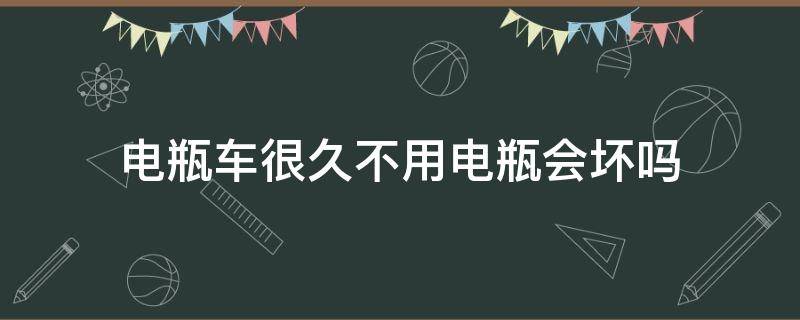 电瓶车很久不用电瓶会坏吗